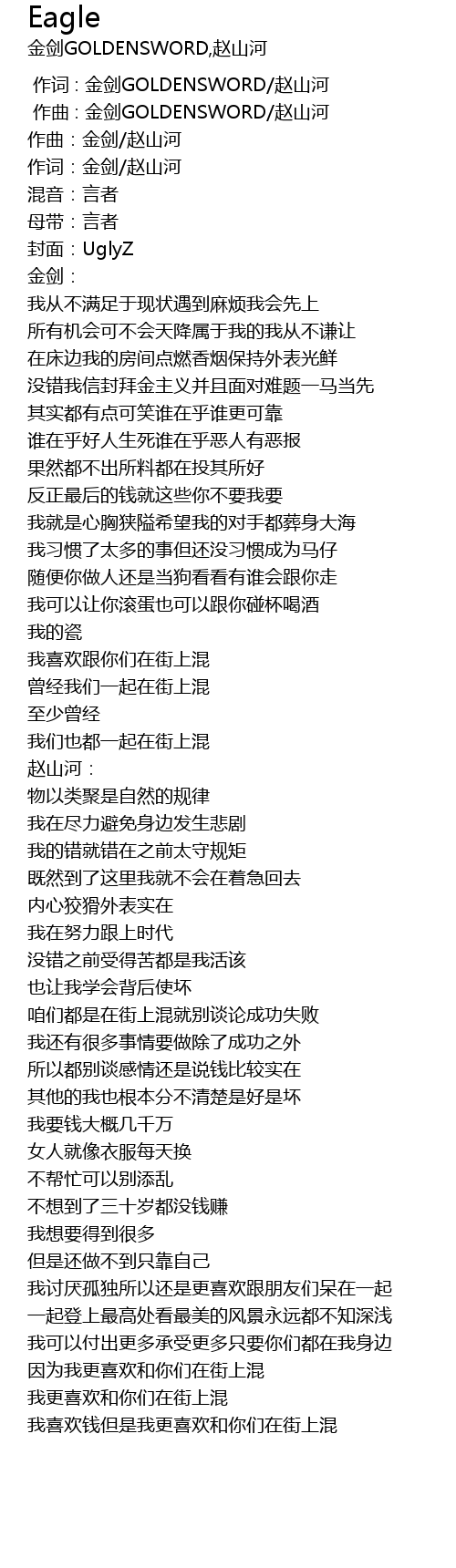 Eagle
金剑GOLDENSWORD,赵山河

作词 : 金剑GOLDENSWORD/赵山河
作曲 : 金剑GOLDENSWORD/赵山河
作曲：金剑/赵山河
作词：金剑/赵山河
混音：言者
母带：言者
封面：UglyZ
金剑：
我从不满足于现状遇到麻烦我会先上
所有机会可不会天降属于我的我从不谦让
在床边我的房间点燃香烟保持外表光鲜
没错我信封拜金主义并且面对难题一马当先
其实都有点可笑谁在乎谁更可靠
谁在乎好人生死谁在乎恶人有恶报
果然都不出所料都在投其所好
反正最后的钱就这些你不要我要
我就是心胸狭隘希望我的对手都葬身大海
我习惯了太多的事但还没习惯成为马仔
随便你做人还是当狗看看有谁会跟你走
我可以让你滚蛋也可以跟你碰杯喝酒
我的瓷
我喜欢跟你们在街上混
曾经我们一起在街上混
至少曾经
我们也都一起在街上混
赵山河：
物以类聚是自然的规律
我在尽力避免身边发生悲剧
我的错就错在之前太守规矩
既然到了这里我就不会在着急回去
内心狡猾外表实在
我在努力跟上时代
没错之前受得苦都是我活该
也让我学会背后使坏
咱们都是在街上混就别谈论成功失败
我还有很多事情要做除了成功之外
所以都别谈感情还是说钱比较实在
其他的我也根本分不清楚是好是坏
我要钱大概几千万
女人就像衣服每天换
不帮忙可以别添乱
不想到了三十岁都没钱赚
我想要得到很多
但是还做不到只靠自己
我讨厌孤独所以还是更喜欢跟朋友们呆在一起
一起登上最高处看最美的风景永远都不知深浅
我可以付出更多承受更多只要你们都在我身边
因为我更喜欢和你们在街上混
我更喜欢和你们在街上混
我喜欢钱但是我更喜欢和你们在街上混